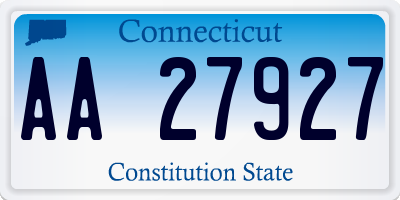 Connecticut

AA 27927

Constitution State